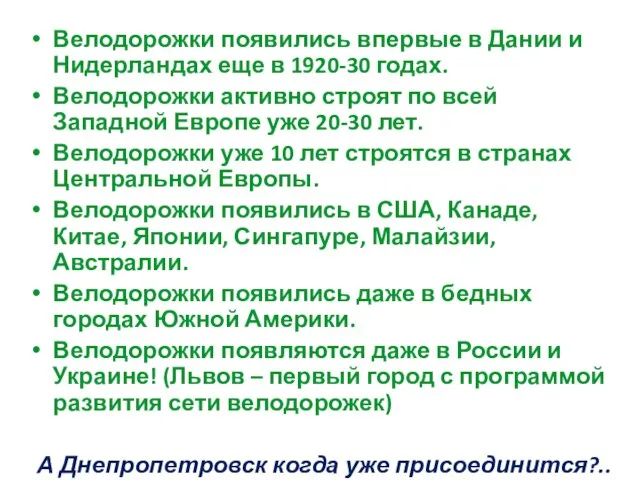 • Велодорожки появились впервые в Дании и Нидерландах еще в 1920-30 годах.
• Велодорожки активно строят по всей Западной Европе уже 20-30 лет.
• Велодорожки уже 10 лет строятся в странах Центральной Европы.
• Велодорожки появились в США, Канаде, Китае, Японии, Сингапуре, Малайзии, Австралии.
• Велодорожки появились даже в бедных городах Южной Америки.
• Велодорожки появляются даже в России и Украине! (Львов – первый город с программой развития сети велодорожек)

А Днепропетровск когда уже присоединится?..